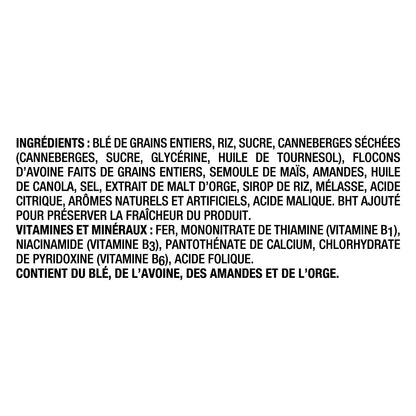 INGRÉDIENTS : BLÉ DE GRAINS ENTIERS, RIZ, SUCRE, CANNEBERGES SÉCHÉES (CANNEBERGES, SUCRE, GLYCÉRINE, HUILE DE TOURNESOL), FLOCONS D'AVOINE FAITS DE GRAINS ENTIERS, SEMOULE DE MAÏS, AMANDES, HUILE DE CANOLA, SEL, EXTRAIT DE MALT D'ORGE, SIROP DE RIZ, MÉLASSE, ACIDE CITRIQUE, ARÔMES NATURELS ET ARTIFICIELS, ACIDE MALIQUE. BHT AJOUTÉ POUR PRÉSERVER LA FRAÎCHEUR DU PRODUIT.
VITAMINES ET MINÉRAUX : FER, MONONITRATE DE THIAMINE (VITAMINE $B_1$), NIACINAMIDE (VITAMINE $B_3$), PANTOTHÉNATE DE CALCIUM, CHLORHYDRATE DE PYRIDOXINE (VITAMINE $B_6$), ACIDE FOLIQUE.
CONTIENT DU BLÉ, DE L'AVOINE, DES AMANDES ET DE L'ORGE.